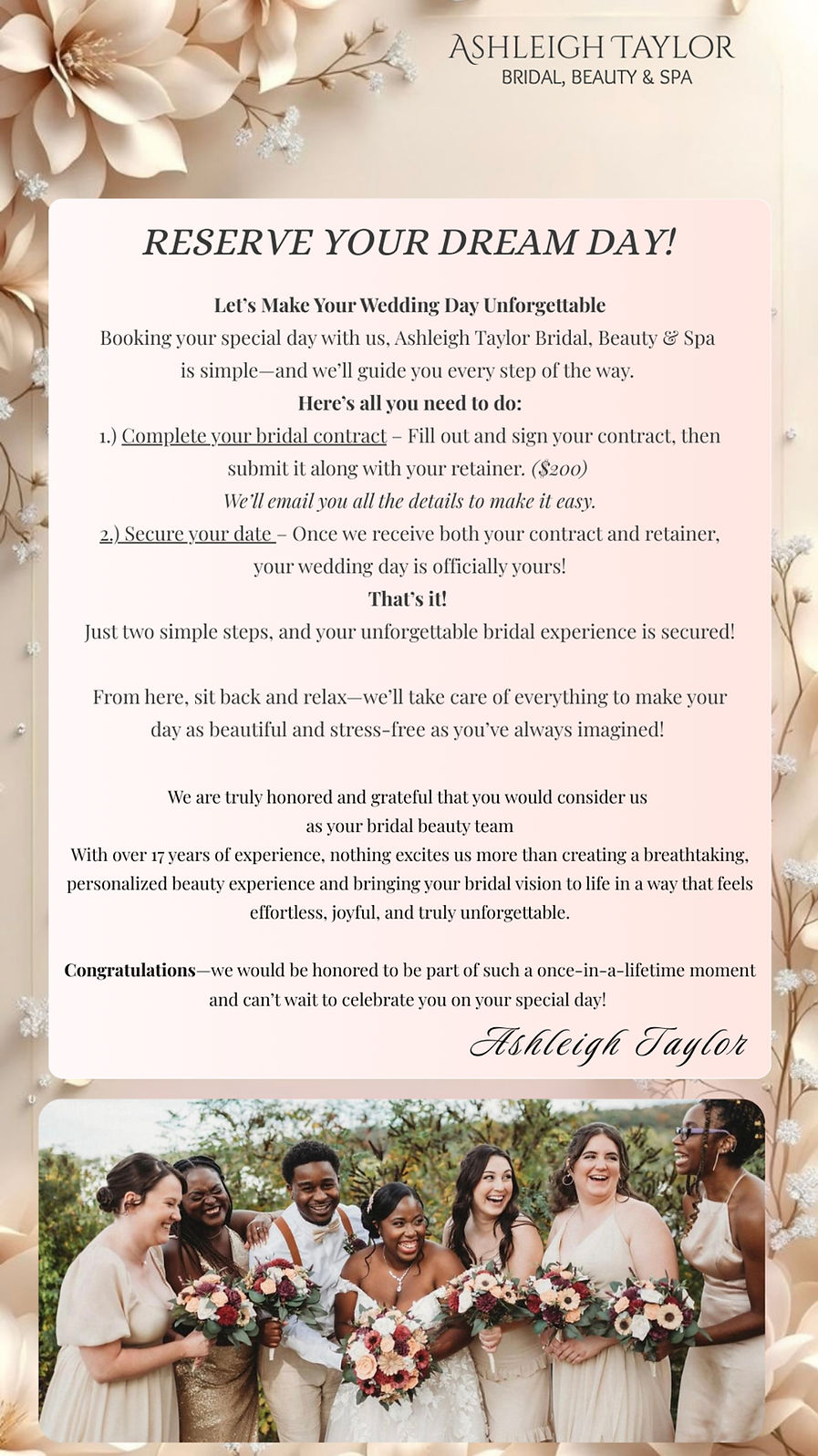 ASHLEIGH TAYLOR
BRIDAL, BEAUTY & SPA

RESERVE YOUR DREAM DAY!

Let's Make Your Wedding Day Unforgettable
Booking your special day with us, Ashleigh Taylor Bridal, Beauty & Spa is simple—and we'll guide you every step of the way.
Here's all you need to do:
1.) Complete your bridal contract – Fill out and sign your contract, then submit it along with your retainer. ($200)
We'll email you all the details to make it easy.
2.) Secure your date – Once we receive both your contract and retainer, your wedding day is officially yours!
That's it!
Just two simple steps, and your unforgettable bridal experience is secured!

From here, sit back and relax—we'll take care of everything to make your day as beautiful and stress-free as you've always imagined!

We are truly honored and grateful that you would consider us as your bridal beauty team
With over 17 years of experience, nothing excites us more than creating a breathtaking, personalized beauty experience and bringing your bridal vision to life in a way that feels effortless, joyful, and truly unforgettable.

Congratulations—we would be honored to be part of such a once-in-a-lifetime moment and can't wait to celebrate you on your special day!

Ashleigh Taylor